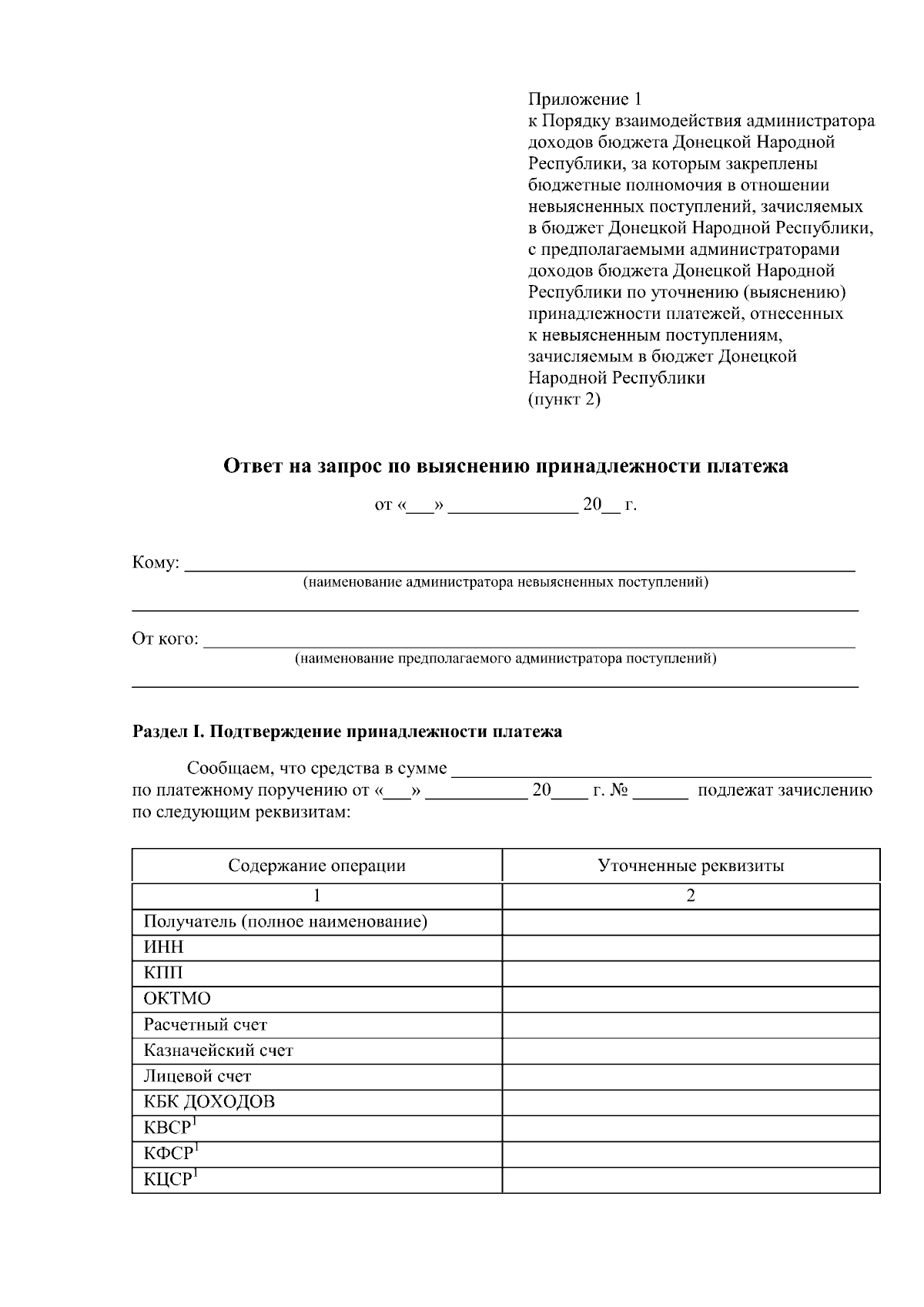 Приложение 1
к Порядку взаимодействия администратора доходов бюджета Донецкой Народной Республики, за которым закреплены бюджетные полномочия в отношении невыясненных поступлений, зачисляемых в бюджет Донецкой Народной Республики, с предполагаемыми администраторами доходов бюджета Донецкой Народной Республики по уточнению (выяснению) принадлежности платежей, отнесенных к невыясненным поступлениям, зачисляемым в бюджет Донецкой Народной Республики
(пункт 2)

Ответ на запрос по выяснению принадлежности платежа

от «____» ____ 20____ г.

Кому: ____
(наименование администратора невыясненных поступлений)
____

От кого: ____
(наименование предполагаемого администратора поступлений)
____

Раздел I. Подтверждение принадлежности платежа

Сообщаем, что средства в сумме ____ по платежному поручению от «____» ____ 20____ г. № ____ подлежат зачислению по следующим реквизитам:

| Содержание операции | Уточненные реквизиты |
|---|---|
| 1 | 2 |
| Получатель (полное наименование) | |
| ИНН | |
| КПП | |
| ОКТМО | |
| Расчетный счет | |
| Казначейский счет | |
| Лицевой счет | |
| КБК ДОХОДОВ | |
| КВСР$^{1}$ | |
| КФСР$^{1}$ | |
| КЦСР$^{1}$ | |